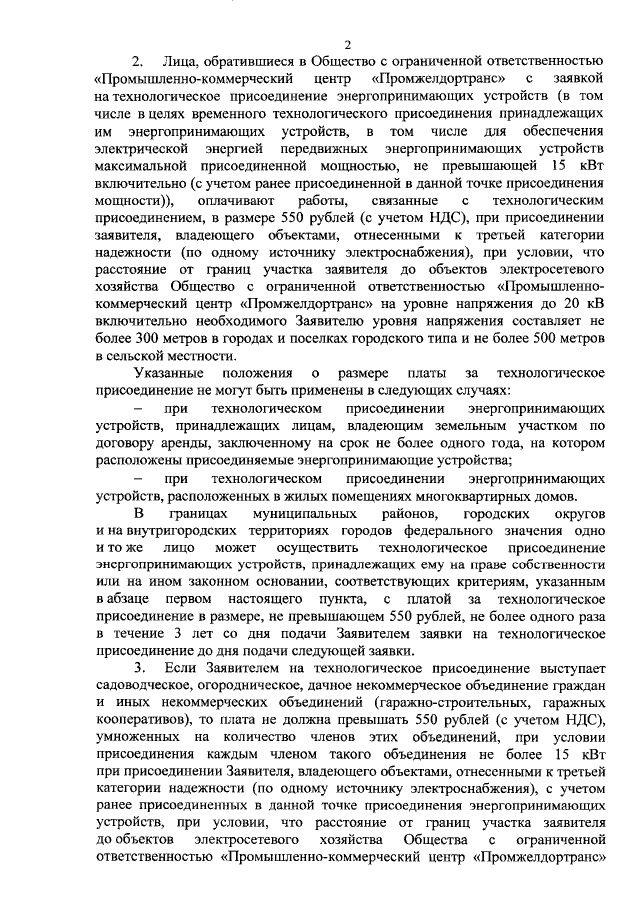 2

2. Лица, обратившиеся в Общество с ограниченной ответственностью «Промышленно-коммерческий центр «Промжелдортранс» с заявкой на технологическое присоединение энергопринимающих устройств (в том числе в целях временного технологического присоединения принадлежащих им энергопринимающих устройств, в том числе для обеспечения электрической энергией передвижных энергопринимающих устройств максимальной присоединенной мощностью, не превышающей 15 кВт включительно (с учетом ранее присоединенной в данной точке присоединения мощности)), оплачивают работы, связанные с технологическим присоединением, в размере 550 рублей (с учетом НДС), при присоединении заявителя, владеющего объектами, отнесенными к третьей категории надежности (по одному источнику электроснабжения), при условии, что расстояние от границ участка заявителя до объектов электросетевого хозяйства Общество с ограниченной ответственностью «Промышленно-коммерческий центр «Промжелдортранс» на уровне напряжения до 20 кВ включительно необходимого Заявителю уровня напряжения составляет не более 300 метров в городах и поселках городского типа и не более 500 метров в сельской местности.

Указанные положения о размере платы за технологическое присоединение не могут быть применены в следующих случаях:

– при технологическом присоединении энергопринимающих устройств, принадлежащих лицам, владеющим земельным участком по договору аренды, заключенному на срок не более одного года, на котором расположены присоединяемые энергопринимающие устройства;

– при технологическом присоединении энергопринимающих устройств, расположенных в жилых помещениях многоквартирных домов.

В границах муниципальных районов, городских округов и на внутригородских территориях городов федерального значения одно и то же лицо может осуществить технологическое присоединение энергопринимающих устройств, принадлежащих ему на праве собственности или на ином законном основании, соответствующих критериям, указанным в абзаце первом настоящего пункта, с платой за технологическое присоединение в размере, не превышающем 550 рублей, не более одного раза в течение 3 лет со дня подачи Заявителем заявки на технологическое присоединение до дня подачи следующей заявки.

3. Если Заявителем на технологическое присоединение выступает садоводческое, огородническое, дачное некоммерческое объединение граждан и иных некоммерческих объединений (гаражно-строительных, гаражных кооперативов), то плата не должна превышать 550 рублей (с учетом НДС), умноженных на количество членов этих объединений, при условии присоединения каждым членом такого объединения не более 15 кВт при присоединении Заявителя, владеющего объектами, отнесенными к третьей категории надежности (по одному источнику электроснабжения), с учетом ранее присоединенных в данной точке присоединения энергопринимающих устройств, при условии, что расстояние от границ участка заявителя до объектов электросетевого хозяйства Общества с ограниченной ответственностью «Промышленно-коммерческий центр «Промжелдортранс»